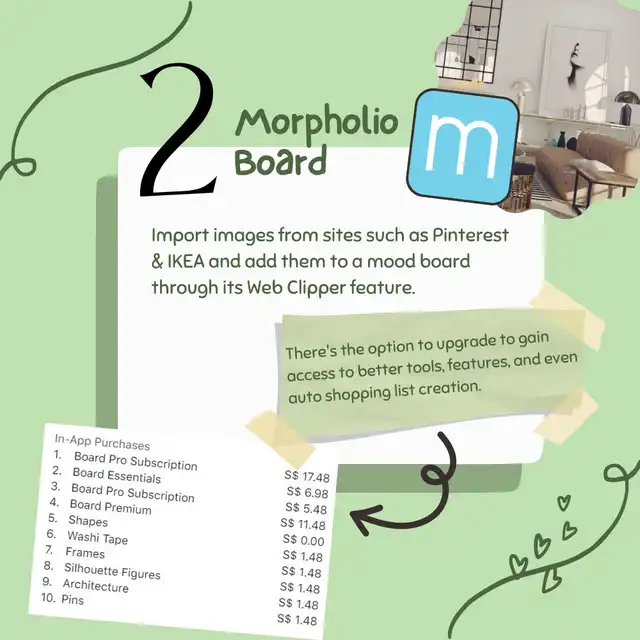 2

Morpholio Board

m

Import images from sites such as Pinterest & IKEA and add them to a mood board through its Web Clipper feature.

There's the option to upgrade to gain access to better tools, features, and even auto shopping list creation.

In-App Purchases
1. Board Pro Subscription S$ 17.48
2. Board Essentials S$ 6.98
3. Board Pro Subscription S$ 5.48
4. Board Premium S$ 11.48
5. Shapes S$ 0.00
6. Washi Tape S$ 1.48
7. Frames S$ 1.48
8. Silhouette Figures S$ 1.48
9. Architecture S$ 1.48
10. Pins S$ 1.48